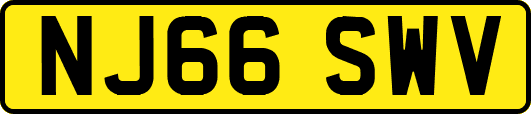 NJ66 SWV